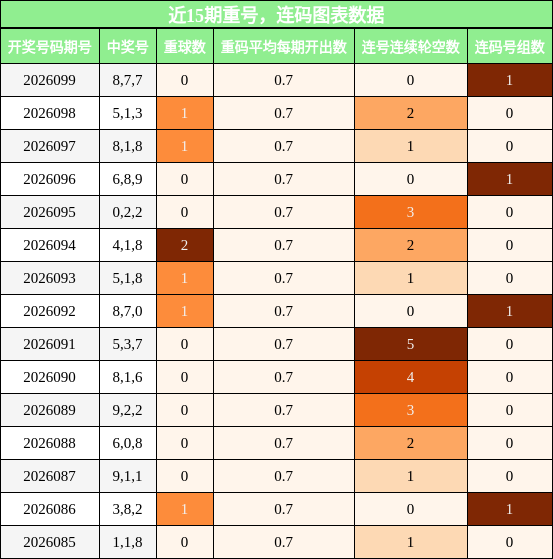 近15期重号，连码图表数据

| 开奖号码期号 | 中奖号 | 重球数 | 重码平均每期开出数 | 连号连续轮空数 | 连码号组数 |
|---|---|---|---|---|---|
| 2026099 | 8,7,7 | 0 | 0.7 | 0 | 1 |
| 2026098 | 5,1,3 | 1 | 0.7 | 2 | 0 |
| 2026097 | 8,1,8 | 1 | 0.7 | 1 | 0 |
| 2026096 | 6,8,9 | 0 | 0.7 | 0 | 1 |
| 2026095 | 0,2,2 | 0 | 0.7 | 3 | 0 |
| 2026094 | 4,1,8 | 2 | 0.7 | 2 | 0 |
| 2026093 | 5,1,8 | 1 | 0.7 | 1 | 0 |
| 2026092 | 8,7,0 | 1 | 0.7 | 0 | 1 |
| 2026091 | 5,3,7 | 0 | 0.7 | 5 | 0 |
| 2026090 | 8,1,6 | 0 | 0.7 | 4 | 0 |
| 2026089 | 9,2,2 | 0 | 0.7 | 3 | 0 |
| 2026088 | 6,0,8 | 0 | 0.7 | 2 | 0 |
| 2026087 | 9,1,1 | 0 | 0.7 | 1 | 0 |
| 2026086 | 3,8,2 | 1 | 0.7 | 0 | 1 |
| 2026085 | 1,1,8 | 0 | 0.7 | 1 | 0 |